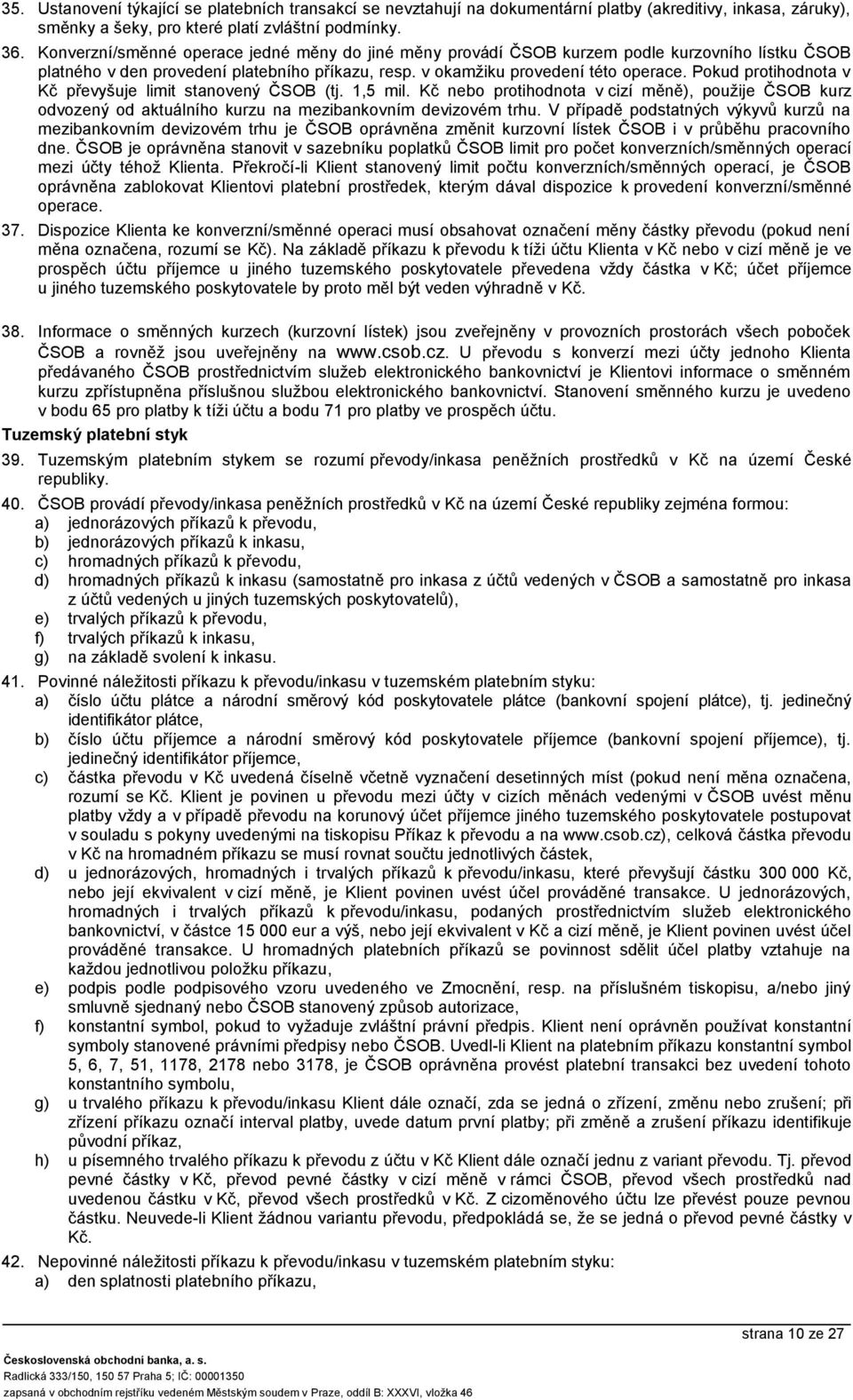 35. Ustanovení týkající se platebních transakcí se nevztahují na dokumentární platby (akreditivy, inkasa, záruky), směnky a šeky, pro které platí zvláštní podmínky.

36. Konverzní/směnné operace jedné měny do jiné měny provádí ČSOB kurzem podle kurzovního lístku ČSOB platného v den provedení platebního příkazu, resp. v okamžiku provedení této operace. Pokud protihodnota v Kč převyšuje limit stanovený ČSOB (tj. 1,5 mil. Kč nebo protihodnota v cizí měně), použije ČSOB kurz odvozený od aktuálního kurzu na mezibankovním devizovém trhu. V případě podstatných výkyvů kurzů na mezibankovním devizovém trhu je ČSOB oprávněna změnit kurzovní lístek ČSOB i v průběhu pracovního dne. ČSOB je oprávněna stanovit v sazebníku poplatků ČSOB limit pro počet konverzních/směnných operací mezi účty téhož Klienta. Překročí-li Klient stanovený limit počtu konverzních/směnných operací, je ČSOB oprávněna zablokovat Klientovi platební prostředek, kterým dával dispozice k provedení konverzní/směnné operace.

37. Dispozice Klienta ke konverzní/směnné operaci musí obsahovat označení měny částky převodu (pokud není měna označena, rozumí se Kč). Na základě příkazu k převodu k tíži účtu Klienta v Kč nebo v cizí měně je ve prospěch účtu příjemce u jiného tuzemského poskytovatele převedena vždy částka v Kč; účet příjemce u jiného tuzemského poskytovatele by proto měl být veden výhradně v Kč.

38. Informace o směnných kurzech (kurzovní lístek) jsou zveřejněny v provozních prostorách všech poboček ČSOB a rovněž jsou uveřejněny na www.csob.cz. U převodu s konverzí mezi účty jednoho Klienta předávaného ČSOB prostřednictvím služeb elektronického bankovnictví je Klientovi informace o směnném kurzu zpřístupněna příslušnou službou elektronického bankovnictví. Stanovení směnného kurzu je uvedeno v bodu 65 pro platby k tíži účtu a bodu 71 pro platby ve prospěch účtu.

Tuzemský platební styk

39. Tuzemským platebním stykem se rozumí převody/inkasa peněžních prostředků v Kč na území České republiky.

40. ČSOB provádí převody/inkasa peněžních prostředků v Kč na území České republiky zejména formou:
a) jednorázových příkazů k převodu,
b) jednorázových příkazů k inkasu,
c) hromadných příkazů k převodu,
d) hromadných příkazů k inkasu (samostatně pro inkasa z účtů vedených v ČSOB a samostatně pro inkasa z účtů vedených u jiných tuzemských poskytovatelů),
e) trvalých příkazů k převodu,
f) trvalých příkazů k inkasu,
g) na základě svolení k inkasu.

41. Povinné náležitosti příkazu k převodu/inkasu v tuzemském platebním styku:
a) číslo účtu plátce a národní směrový kód poskytovatele plátce (bankovní spojení plátce), tj. jedinečný identifikátor plátce,
b) číslo účtu příjemce a národní směrový kód poskytovatele příjemce (bankovní spojení příjemce), tj. jedinečný identifikátor příjemce,
c) částka převodu v Kč uvedená číselně včetně vyznačení desetinných míst (pokud není měna označena, rozumí se Kč. Klient je povinen u převodu mezi účty v cizích měnách vedenými v ČSOB uvést měnu platby vždy a v případě převodu na korunový účet příjemce jiného tuzemského poskytovatele postupovat v souladu s pokyny uvedenými na tiskopisu Příkaz k převodu a na www.csob.cz), celková částka převodu v Kč na hromadném příkazu se musí rovnat součtu jednotlivých částek,
d) u jednorázových, hromadných i trvalých příkazů k převodu/inkasu, které převyšují částku 300 000 Kč, nebo její ekvivalent v cizí měně, je Klient povinen uvést účel prováděné transakce. U jednorázových, hromadných i trvalých příkazů k převodu/inkasu, podaných prostřednictvím služeb elektronického bankovnictví, v částce 15 000 eur a výš, nebo její ekvivalent v Kč a cizí měně, je Klient povinen uvést účel prováděné transakce. U hromadných platebních příkazů se povinnost sdělit účel platby vztahuje na každou jednotlivou položku příkazu,
e) podpis podle podpisového vzoru uvedeného ve Zmocnění, resp. na příslušném tiskopisu, a/nebo jiný smluvně sjednaný nebo ČSOB stanovený způsob autorizace,
f) konstantní symbol, pokud to vyžaduje zvláštní právní předpis. Klient není oprávněn používat konstantní symboly stanovené právními předpisy nebo ČSOB. Uvedl-li Klient na platebním příkazu konstantní symbol 5, 6, 7, 51, 1178, 2178 nebo 3178, je ČSOB oprávněna provést platební transakci bez uvedení tohoto konstantního symbolu,
g) u trvalého příkazu k převodu/inkasu Klient dále označí, zda se jedná o zřízení, změnu nebo zrušení; při zřízení příkazu označí interval platby, uvede datum první platby; při změně a zrušení příkazu identifikuje původní příkaz,
h) u písemného trvalého příkazu k převodu z účtu v Kč Klient dále označí jednu z variant převodu. Tj. převod pevné částky v Kč, převod pevné částky v cizí měně v rámci ČSOB, převod všech prostředků nad uvedenou částku v Kč, převod všech prostředků v Kč. Z cizoměnového účtu lze převést pouze pevnou částku. Neuvede-li Klient žádnou variantu převodu, předpokládá se, že se jedná o převod pevné částky v Kč.

42. Nepovinné náležitosti příkazu k převodu/inkasu v tuzemském platebním styku:
a) den splatnosti platebního příkazu,

strana 10 ze 27

Československá obchodní banka, a. s.
Radlická 333/150, 150 57 Praha 5; IČ: 00001350
zapsaná v obchodním rejstříku vedeném Městským soudem v Praze, oddíl B: XXXVI, vložka 46